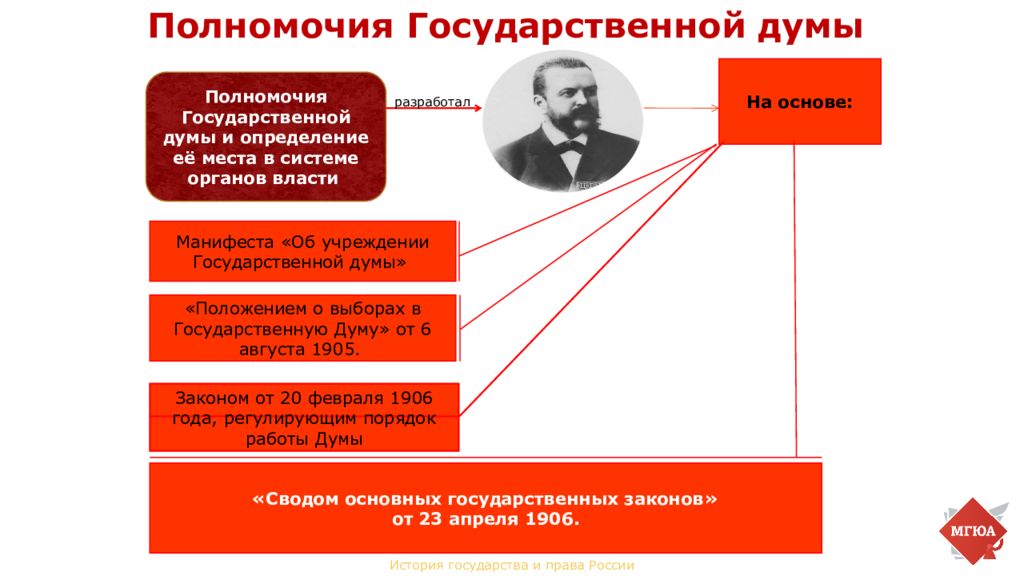 Полномочия Государственной думы

Полномочия Государственной думы и определение её места в системе органов власти

разработал

На основе:

Манифеста «Об учреждении Государственной думы»

«Положением о выборах в Государственную Думу» от 6 августа 1905.

Законом от 20 февраля 1906 года, регулирующим порядок работы Думы

«Сводом основных государственных законов» от 23 апреля 1906.

МГЮА

История государства и права России